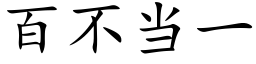 百不当一